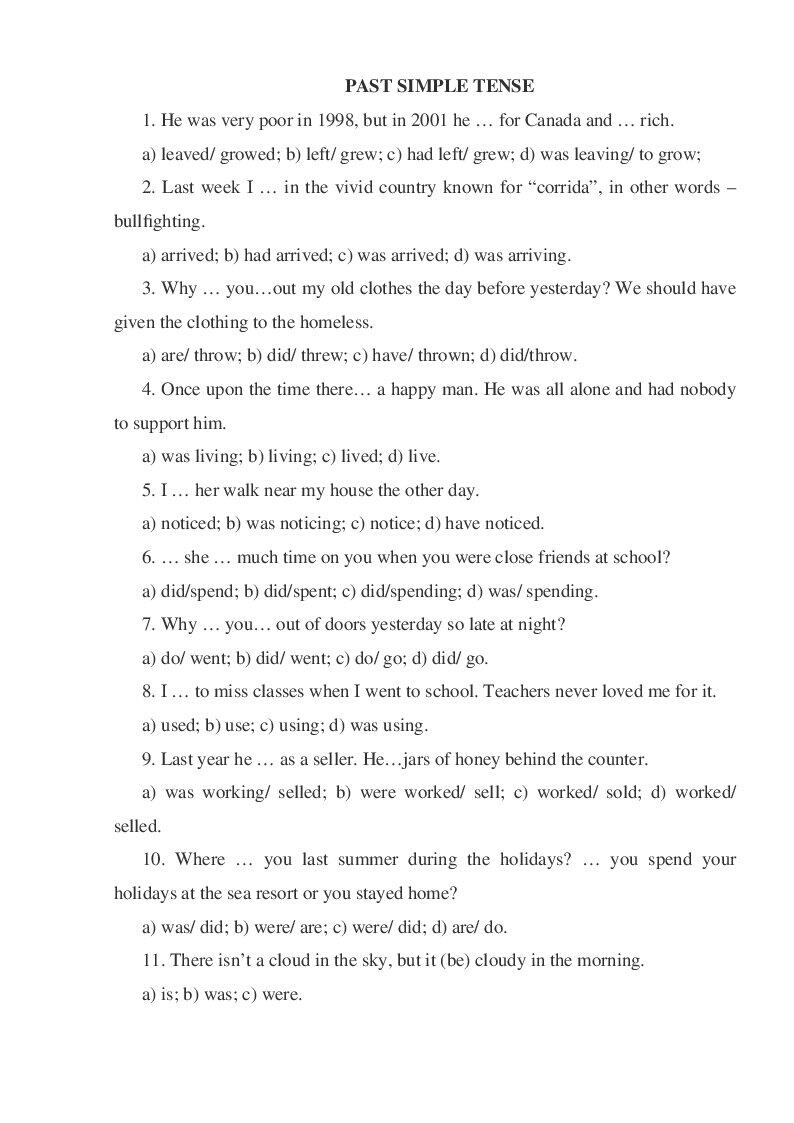 PAST SIMPLE TENSE

1. He was very poor in 1998, but in 2001 he … for Canada and … rich.

a) leaved/ growed; b) left/ grew; c) had left/ grew; d) was leaving/ to grow;

2. Last week I … in the vivid country known for “corrida”, in other words – bullfighting.

a) arrived; b) had arrived; c) was arrived; d) was arriving.

3. Why … you…out my old clothes the day before yesterday? We should have given the clothing to the homeless.

a) are/ throw; b) did/ threw; c) have/ thrown; d) did/throw.

4. Once upon the time there… a happy man. He was all alone and had nobody to support him.

a) was living; b) living; c) lived; d) live.

5. I … her walk near my house the other day.

a) noticed; b) was noticing; c) notice; d) have noticed.

6. … she … much time on you when you were close friends at school?

a) did/spend; b) did/spent; c) did/spending; d) was/ spending.

7. Why … you… out of doors yesterday so late at night?

a) do/ went; b) did/ went; c) do/ go; d) did/ go.

8. I … to miss classes when I went to school. Teachers never loved me for it.

a) used; b) use; c) using; d) was using.

9. Last year he … as a seller. He…jars of honey behind the counter.

a) was working/ selled; b) were worked/ sell; c) worked/ sold; d) worked/ selled.

10. Where … you last summer during the holidays? … you spend your holidays at the sea resort or you stayed home?

a) was/ did; b) were/ are; c) were/ did; d) are/ do.

11. There isn’t a cloud in the sky, but it (be) cloudy in the morning.

a) is; b) was; c) were.